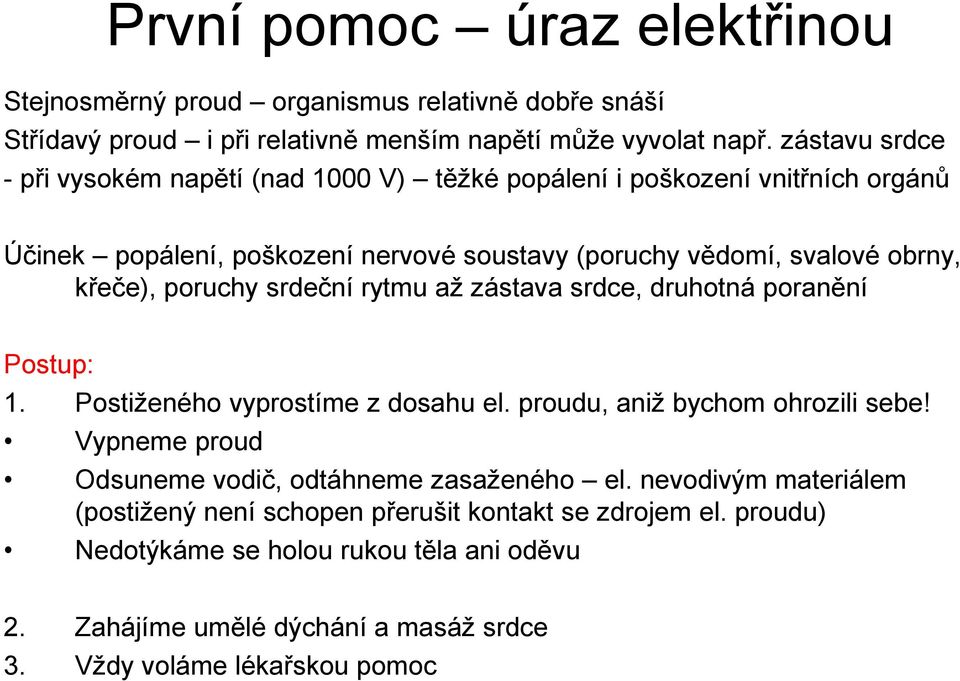 První pomoc – úraz elektřinou

Stejnosměrný proud – organismus relativně dobře snáší
Střídavý proud – i při relativně menším napětí může vyvolat např. zástavu srdce
- při vysokém napětí (nad 1000 V) – těžké popálení i poškození vnitřních orgánů

Účinek – popálení, poškození nervové soustavy (poruchy vědomí, svalové obrny, křeče), poruchy srdeční rytmu až zástava srdce, druhotná poranění

Postup:
1. Postiženého vyprostíme z dosahu el. proudu, aniž bychom ohrozili sebe!
• Vypneme proud
• Odsuneme vodič, odtáhneme zasaženého – el. nevodivým materiálem (postižený není schopen přerušit kontakt se zdrojem el. proudu)
• Nedotýkáme se holou rukou těla ani oděvu

2. Zahájíme umělé dýchání a masáž srdce
3. Vždy voláme lékařskou pomoc